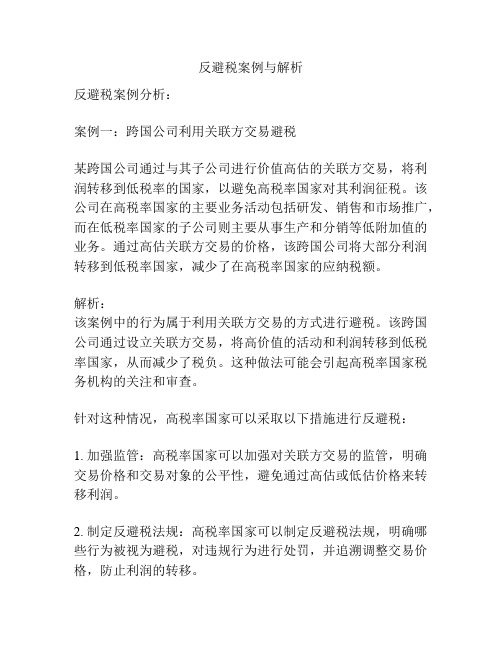 反避税案例与解析

反避税案例分析：

案例一：跨国公司利用关联方交易避税

某跨国公司通过与其子公司进行价值高估的关联方交易，将利润转移到低税率的国家，以避免高税率国家对其利润征税。该公司在高税率国家的主要业务活动包括研发、销售和市场推广，而在低税率国家的子公司则主要从事生产和分销等低附加值的业务。通过高估关联方交易的价格，该跨国公司将大部分利润转移到低税率国家，减少了在高税率国家的应纳税额。

解析：
该案例中的行为属于利用关联方交易的方式进行避税。该跨国公司通过设立关联方交易，将高价值的活动和利润转移到低税率国家，从而减少了税负。这种做法可能会引起高税率国家税务机构的关注和审查。

针对这种情况，高税率国家可以采取以下措施进行反避税：

1. 加强监管：高税率国家可以加强对关联方交易的监管，明确交易价格和交易对象的公平性，避免通过高估或低估价格来转移利润。

2. 制定反避税法规：高税率国家可以制定反避税法规，明确哪些行为被视为避税，对违规行为进行处罚，并追溯调整交易价格，防止利润的转移。